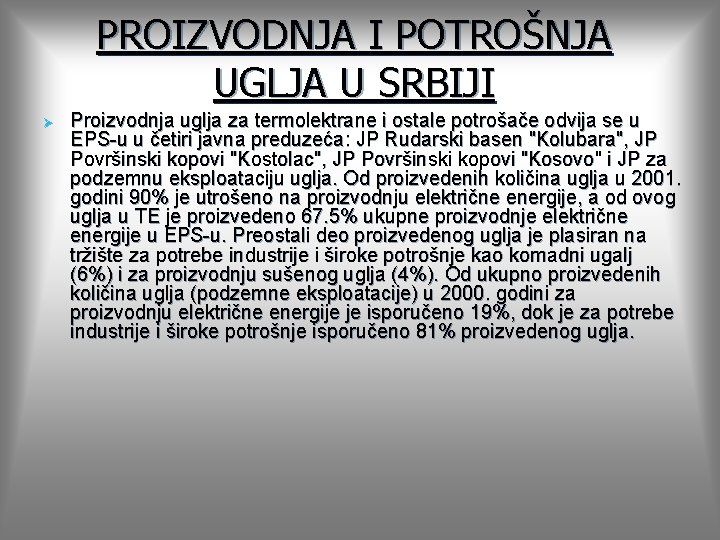 PROIZVODNJA I POTROŠNJA UGLJA U SRBIJI

Proizvodnja uglja za termolektrane i ostale potrošače odvija se u EPS-u u četiri javna preduzeća: JP Rudarski basen "Kolubara", JP Površinski kopovi "Kostolac", JP Površinski kopovi "Kosovo" i JP za podzemnu eksploataciju uglja. Od proizvedenih količina uglja u 2001. godini 90% je utrošeno na proizvodnju električne energije, a od ovog uglja u TE je proizvedeno 67.5% ukupne proizvodnje električne energije u EPS-u. Preostali deo proizvedenog uglja je plasiran na tržište za potrebe industrije i široke potrošnje kao komadni ugalj (6%) i za proizvodnju sušenog uglja (4%). Od ukupno proizvedenih količina uglja (podzemne eksploatacije) u 2000. godini za proizvodnju električne energije je isporučeno 19%, dok je za potrebe industrije i široke potrošnje isporučeno 81% proizvedenog uglja.